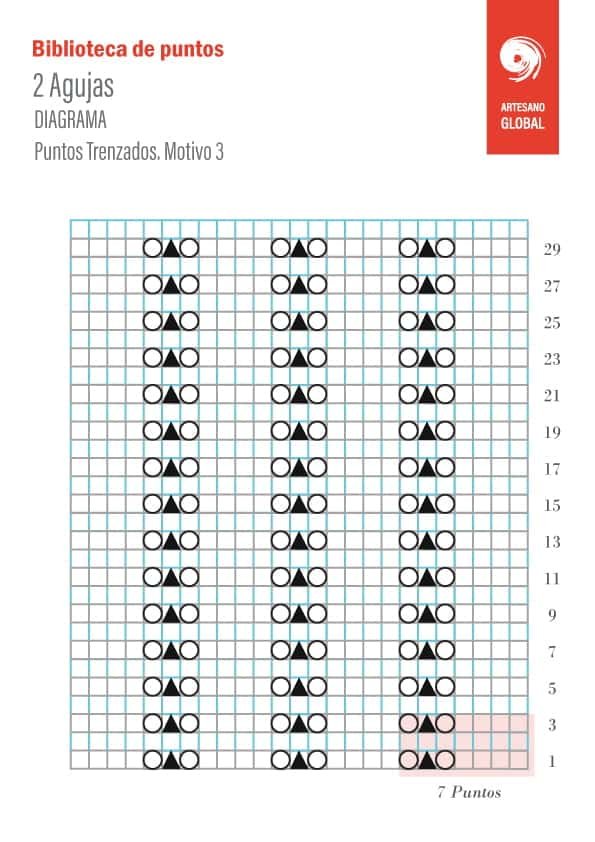 Biblioteca de puntos
2 Agujas
DIAGRAMA
Puntos Trenzados. Motivo 3

ARTESANO
GLOBAL

29
27
25
23
21
19
17
15
13
11
9
7
5
3
1

7 Puntos